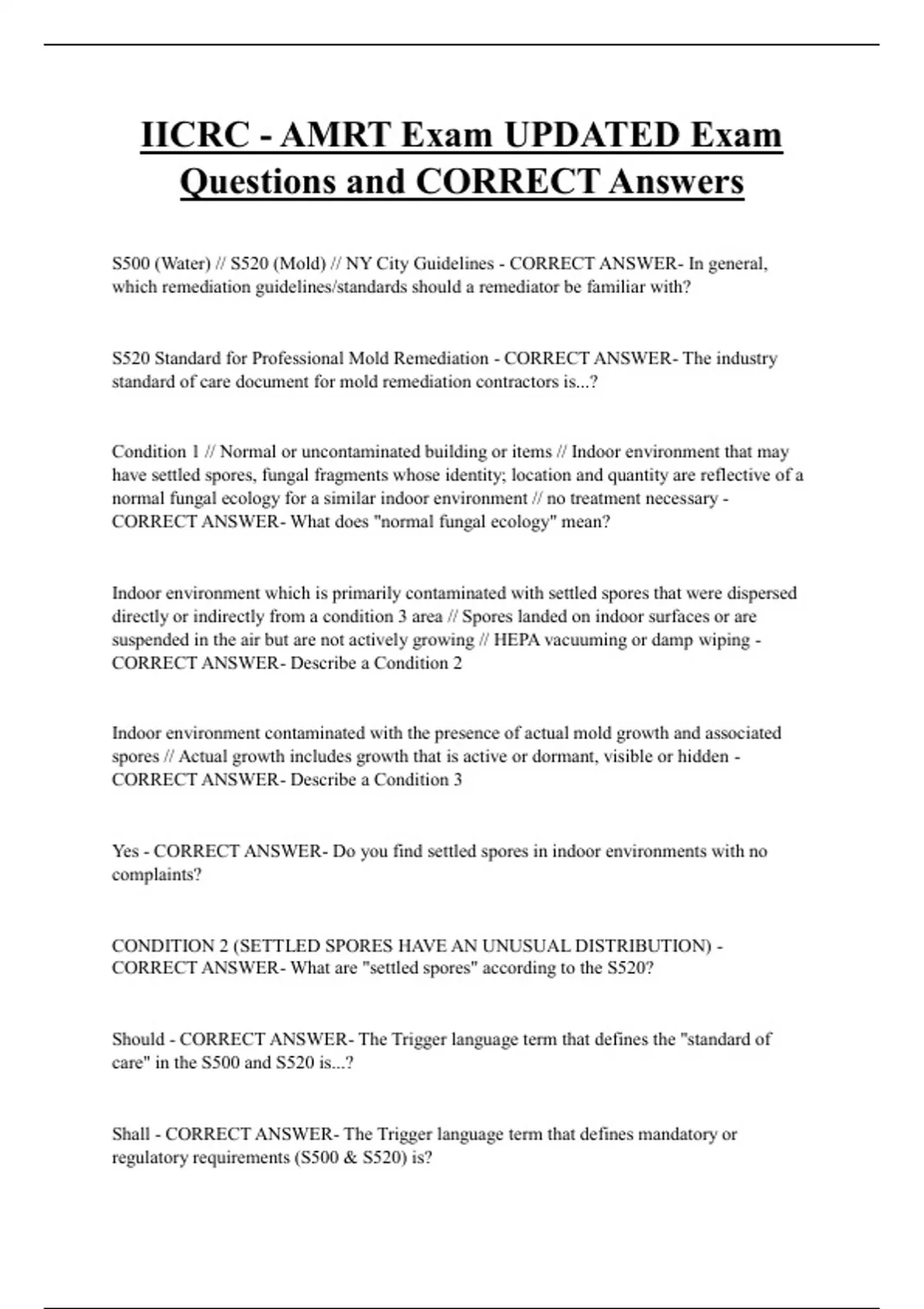 IICRC - AMRT Exam UPDATED Exam Questions and CORRECT Answers

S500 (Water) // S520 (Mold) // NY City Guidelines - CORRECT ANSWER- In general, which remediation guidelines/standards should a remediator be familiar with?

S520 Standard for Professional Mold Remediation - CORRECT ANSWER- The industry standard of care document for mold remediation contractors is...?

Condition 1 // Normal or uncontaminated building or items // Indoor environment that may have settled spores, fungal fragments whose identity; location and quantity are reflective of a normal fungal ecology for a similar indoor environment // no treatment necessary - CORRECT ANSWER- What does "normal fungal ecology" mean?

Indoor environment which is primarily contaminated with settled spores that were dispersed directly or indirectly from a condition 3 area // Spores landed on indoor surfaces or are suspended in the air but are not actively growing // HEPA vacuuming or damp wiping - CORRECT ANSWER- Describe a Condition 2

Indoor environment contaminated with the presence of actual mold growth and associated spores // Actual growth includes growth that is active or dormant, visible or hidden - CORRECT ANSWER- Describe a Condition 3

Yes - CORRECT ANSWER- Do you find settled spores in indoor environments with no complaints?

CONDITION 2 (SETTLED SPORES HAVE AN UNUSUAL DISTRIBUTION) - CORRECT ANSWER- What are "settled spores" according to the S520?

Should - CORRECT ANSWER- The Trigger language term that defines the "standard of care" in the S500 and S520 is...?

Shall - CORRECT ANSWER- The Trigger language term that defines mandatory or regulatory requirements (S500 & S520) is?